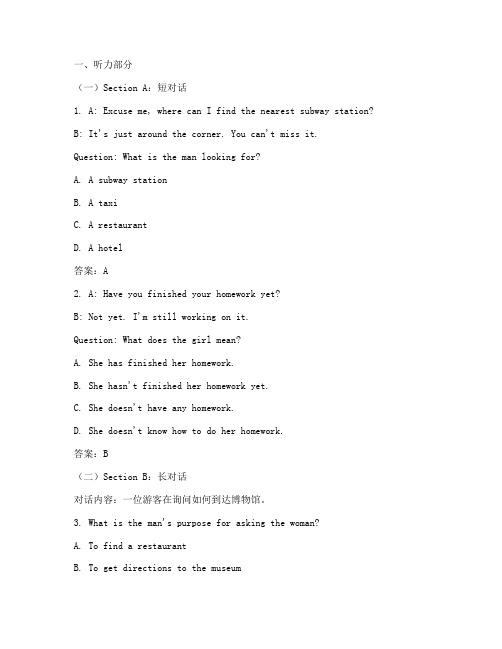 一、听力部分

（一）Section A：短对话

1. A: Excuse me, where can I find the nearest subway station?

B: It's just around the corner. You can't miss it.

Question: What is the man looking for?

A. A subway station

B. A taxi

C. A restaurant

D. A hotel

答案：A

2. A: Have you finished your homework yet?

B: Not yet. I'm still working on it.

Question: What does the girl mean?

A. She has finished her homework.

B. She hasn't finished her homework yet.

C. She doesn't have any homework.

D. She doesn't know how to do her homework.

答案：B

（二）Section B：长对话

对话内容：一位游客在询问如何到达博物馆。

3. What is the man's purpose for asking the woman?

A. To find a restaurant

B. To get directions to the museum